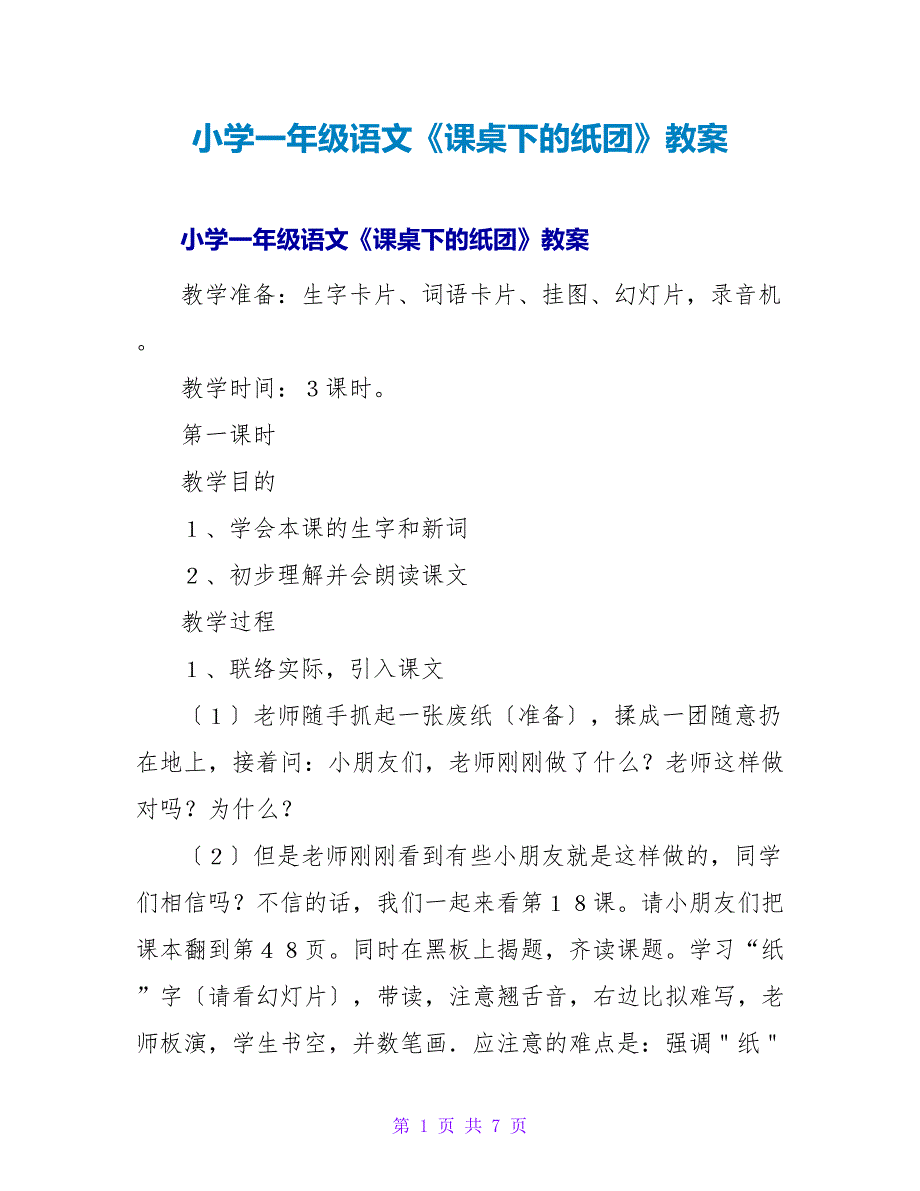 小学一年级语文《课桌下的纸团》教案

小学一年级语文《课桌下的纸团》教案

教学准备：生字卡片、词语卡片、挂图、幻灯片，录音机。

教学时间：３课时。

第一课时

教学目的

１、学会本课的生字和新词

２、初步理解并会朗读课文

教学过程

１、联络实际，引入课文

〔１〕老师随手抓起一张废纸〔准备〕，揉成一团随意扔在地上，接着问：小朋友们，老师刚刚做了什么？老师这样做对吗？为什么？

〔２〕但是老师刚刚看到有些小朋友就是这样做的，同学们相信吗？不信的话，我们一起来看第１８课。请小朋友们把课本翻到第４８页。同时在黑板上揭题，齐读课题。学习“纸”字〔请看幻灯片〕，带读，注意翘舌音，右边比拟难写，老师板演，学生书空，并数笔画．应注意的难点是：强调＂纸＂

第 1 页 共 7 页